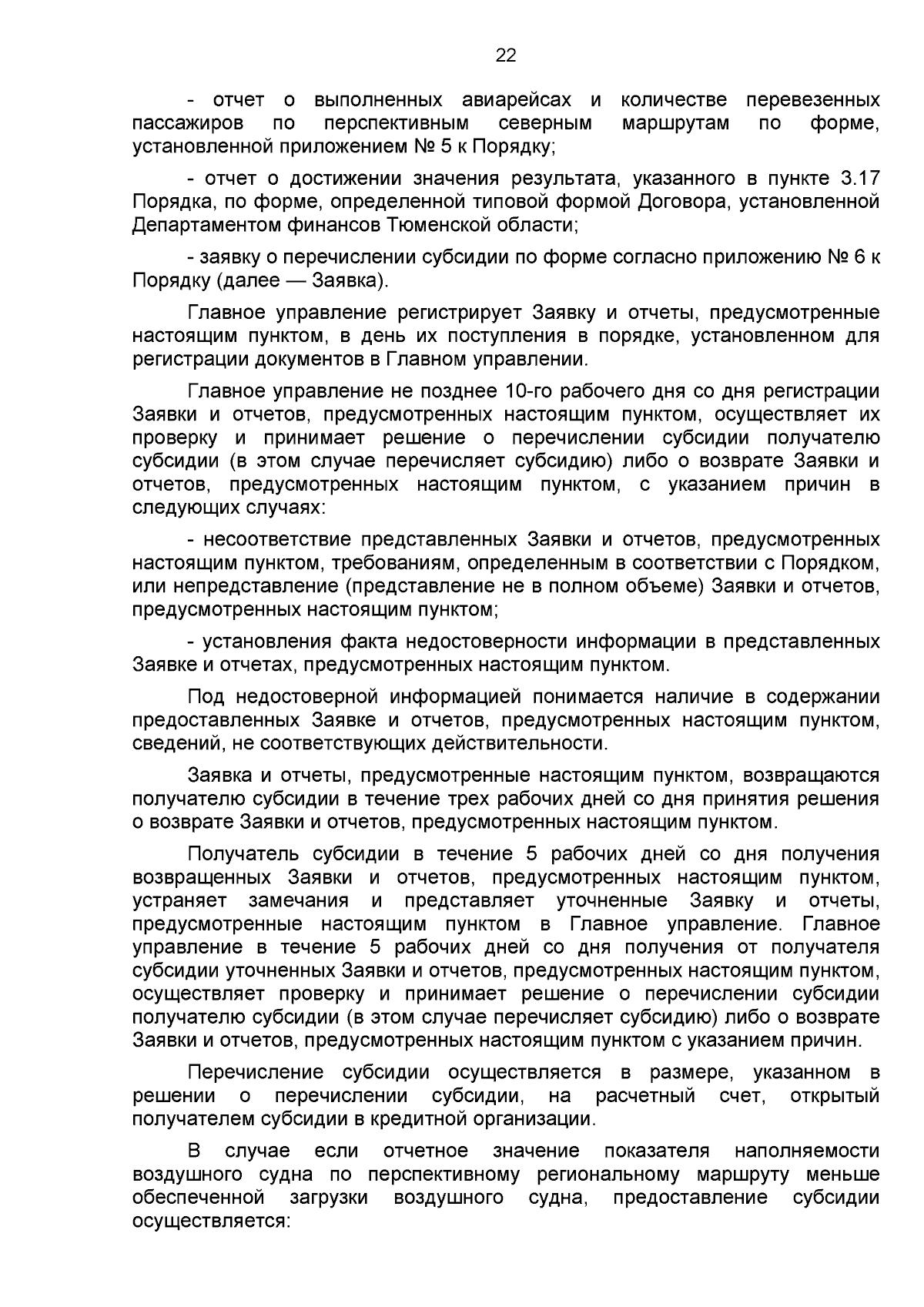 22

- отчет о выполненных авиарейсах и количестве перевезенных пассажиров по перспективным северным маршрутам по форме, установленной приложением № 5 к Порядку;

- отчет о достижении значения результата, указанного в пункте 3.17 Порядка, по форме, определенной типовой формой Договора, установленной Департаментом финансов Тюменской области;

- заявку о перечислении субсидии по форме согласно приложению № 6 к Порядку (далее — Заявка).

Главное управление регистрирует Заявку и отчеты, предусмотренные настоящим пунктом, в день их поступления в порядке, установленном для регистрации документов в Главном управлении.

Главное управление не позднее 10-го рабочего дня со дня регистрации Заявки и отчетов, предусмотренных настоящим пунктом, осуществляет их проверку и принимает решение о перечислении субсидии получателю субсидии (в этом случае перечисляет субсидию) либо о возврате Заявки и отчетов, предусмотренных настоящим пунктом, с указанием причин в следующих случаях:

- несоответствие представленных Заявки и отчетов, предусмотренных настоящим пунктом, требованиям, определенным в соответствии с Порядком, или непредставление (представление не в полном объеме) Заявки и отчетов, предусмотренных настоящим пунктом;

- установления факта недостоверности информации в представленных Заявке и отчетах, предусмотренных настоящим пунктом.

Под недостоверной информацией понимается наличие в содержании предоставленных Заявке и отчетов, предусмотренных настоящим пунктом, сведений, не соответствующих действительности.

Заявка и отчеты, предусмотренные настоящим пунктом, возвращаются получателю субсидии в течение трех рабочих дней со дня принятия решения о возврате Заявки и отчетов, предусмотренных настоящим пунктом.

Получатель субсидии в течение 5 рабочих дней со дня получения возвращенных Заявки и отчетов, предусмотренных настоящим пунктом, устраняет замечания и представляет уточненные Заявку и отчеты, предусмотренные настоящим пунктом в Главное управление. Главное управление в течение 5 рабочих дней со дня получения от получателя субсидии уточненных Заявки и отчетов, предусмотренных настоящим пунктом, осуществляет проверку и принимает решение о перечислении субсидии получателю субсидии (в этом случае перечисляет субсидию) либо о возврате Заявки и отчетов, предусмотренных настоящим пунктом с указанием причин.

Перечисление субсидии осуществляется в размере, указанном в решении о перечислении субсидии, на расчетный счет, открытый получателем субсидии в кредитной организации.

В случае если отчетное значение показателя наполняемости воздушного судна по перспективному региональному маршруту меньше обеспеченной загрузки воздушного судна, предоставление субсидии осуществляется: